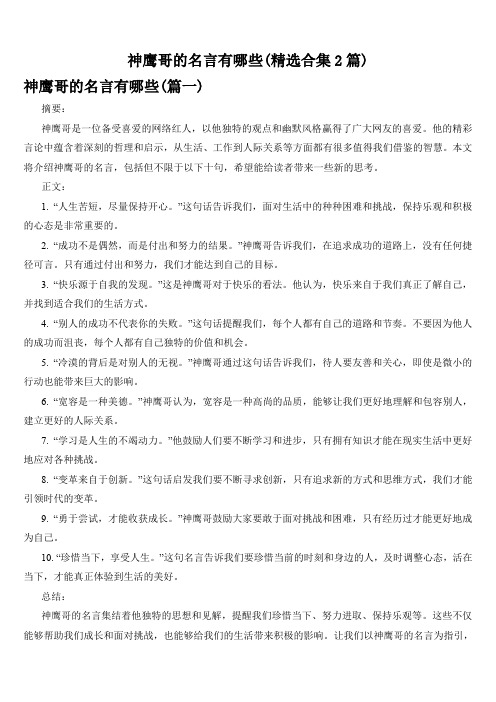 神鹰哥的名言有哪些(精选合集 2 篇)

神鹰哥的名言有哪些(篇一)

摘要：

神鹰哥是一位备受喜爱的网络红人，以他独特的观点和幽默风格赢得了广大网友的喜爱。他的精彩言论中蕴含着深刻的哲理和启示，从生活、工作到人际关系等方面都有很多值得我们借鉴的智慧。本文将介绍神鹰哥的名言，包括但不限于以下十句，希望能给读者带来一些新的思考。

正文：

1. “人生苦短，尽量保持开心。”这句话告诉我们，面对生活中的种种困难和挑战，保持乐观和积极的心态是非常重要的。

2. “成功不是偶然，而是付出和努力的结果。”神鹰哥告诉我们，在追求成功的道路上，没有任何捷径可言。只有通过付出和努力，我们才能达到自己的目标。

3. “快乐源于自我的发现。”这是神鹰哥对于快乐的看法。他认为，快乐来自于我们真正了解自己，并找到适合我们的生活方式。

4. “别人的成功不代表你的失败。”这句话提醒我们，每个人都有自己的道路和节奏。不要因为他人的成功而沮丧，每个人都有自己独特的价值和机会。

5. “冷漠的背后是对别人的无视。”神鹰哥通过这句话告诉我们，待人要友善和关心，即使是微小的行动也能带来巨大的影响。

6. “宽容是一种美德。”神鹰哥认为，宽容是一种高尚的品质，能够让我们更好地理解和包容别人，建立更好的人际关系。

7. “学习是人生的不竭动力。”他鼓励人们要不断学习和进步，只有拥有知识才能在现实生活中更好地应对各种挑战。

8. “变革来自于创新。”这句话启发我们要不断寻求创新，只有追求新的方式和思维方式，我们才能引领时代的变革。

9. “勇于尝试，才能收获成长。”神鹰哥鼓励大家要敢于面对挑战和困难，只有经历过才能更好地成为自己。

10. “珍惜当下，享受人生。”这句名言告诉我们要珍惜当前的时刻和身边的人，及时调整心态，活在当下，才能真正体验到生活的美好。

总结：

神鹰哥的名言集结着他独特的思想和见解，提醒我们珍惜当下、努力进取、保持乐观等。这些不仅能够帮助我们成长和面对挑战，也能够给我们的生活带来积极的影响。让我们以神鹰哥的名言为指引，